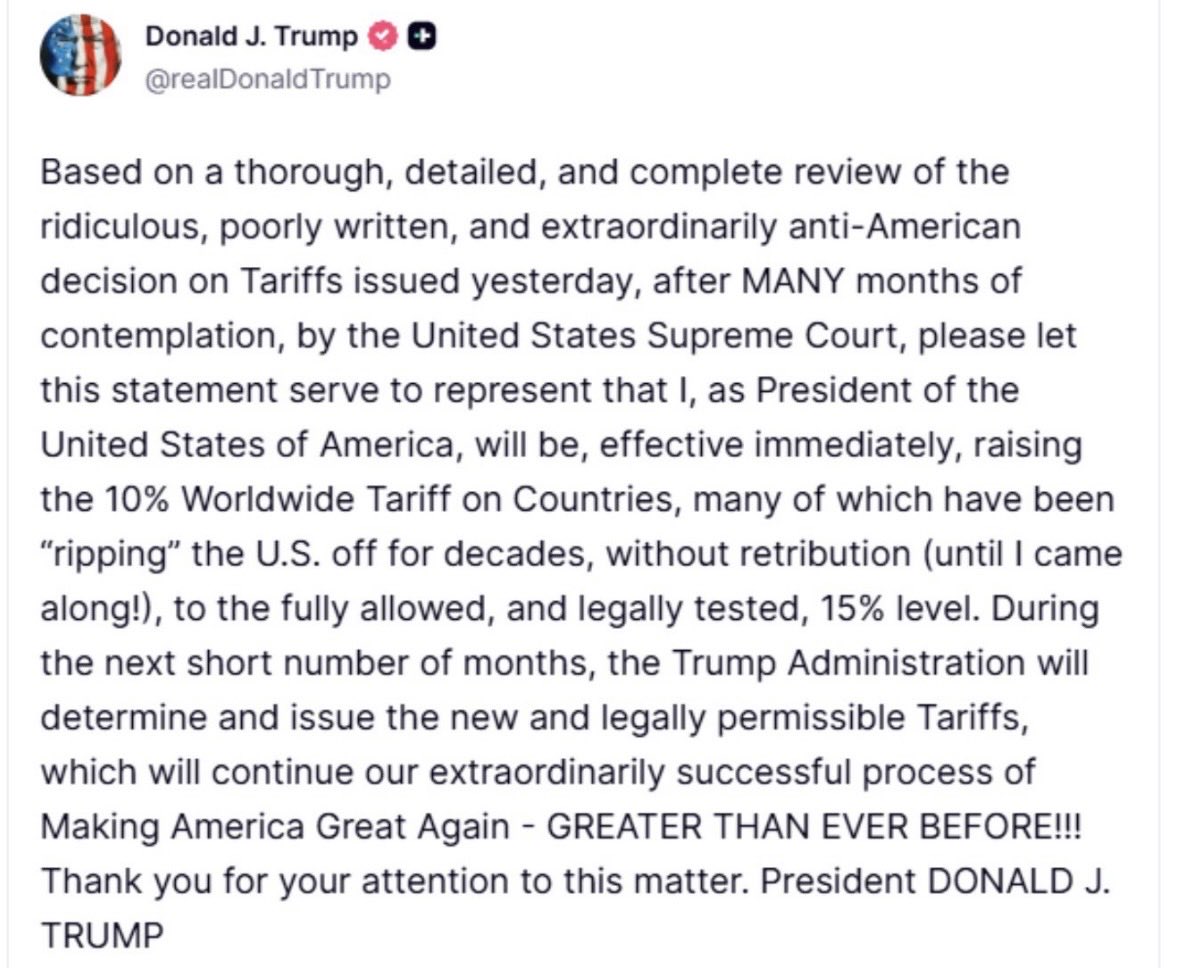 Donald J. Trump
@realDonaldTrump

Based on a thorough, detailed, and complete review of the ridiculous, poorly written, and extraordinarily anti-American decision on Tariffs issued yesterday, after MANY months of contemplation, by the United States Supreme Court, please let this statement serve to represent that I, as President of the United States of America, will be, effective immediately, raising the 10% Worldwide Tariff on Countries, many of which have been "ripping" the U.S. off for decades, without retribution (until I came along!), to the fully allowed, and legally tested, 15% level. During the next short number of months, the Trump Administration will determine and issue the new and legally permissible Tariffs, which will continue our extraordinarily successful process of Making America Great Again - GREATER THAN EVER BEFORE!!! Thank you for your attention to this matter. President DONALD J. TRUMP